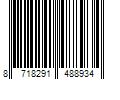 8 718291 488934